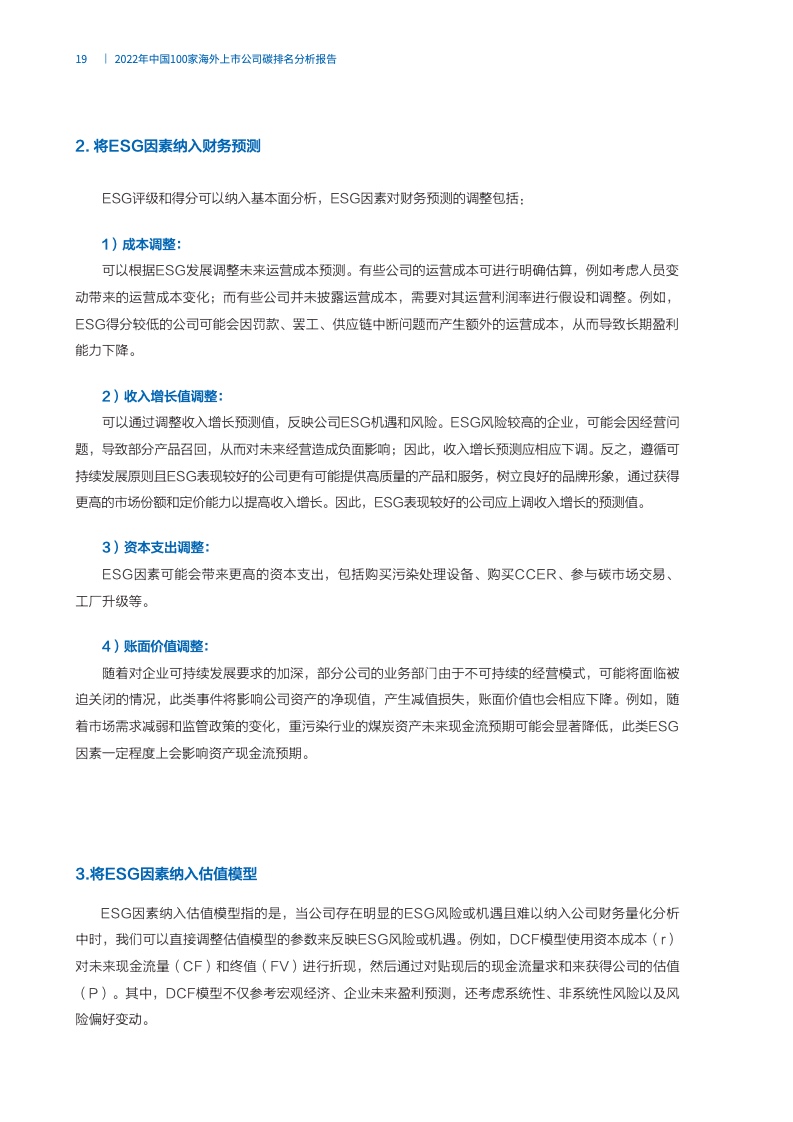 19 | 2022年中国100家海外上市公司碳排名分析报告

2. 将ESG因素纳入财务预测

ESG评级和得分可以纳入基本面分析，ESG因素对财务预测的调整包括：

1）成本调整：

可以根据ESG发展调整未来运营成本预测。有些公司的运营成本可进行明确估算，例如考虑人员变动带来的运营成本变化；而有些公司并未披露运营成本，需要对其运营利润率进行假设和调整。例如，ESG得分较低的公司可能会因罚款、罢工、供应链中断问题而产生额外的运营成本，从而导致长期盈利能力下降。

2）收入增长值调整：

可以通过调整收入增长预测值，反映公司ESG机遇和风险。ESG风险较高的企业，可能会因经营问题，导致部分产品召回，从而对未来经营造成负面影响；因此，收入增长预测应相应下调。反之，遵循可持续发展原则且ESG表现较好的公司更有可能提供高质量的产品和服务，树立良好的品牌形象，通过获得更高的市场份额和定价能力以提高收入增长。因此，ESG表现较好的公司应上调收入增长的预测值。

3）资本支出调整：

ESG因素可能会带来更高的资本支出，包括购买污染处理设备、购买CCER、参与碳市场交易、工厂升级等。

4）账面价值调整：

随着对企业可持续发展要求的加深，部分公司的业务部门由于不可持续的经营模式，可能将面临被迫关闭的情况，此类事件将影响公司资产的净现值，产生减值损失，账面价值也会相应下降。例如，随着市场需求减弱和监管政策的变化，重污染行业的煤炭资产未来现金流预期可能会显著降低，此类ESG因素一定程度上会影响资产现金流预期。

3.将ESG因素纳入估值模型

ESG因素纳入估值模型指的是，当公司存在明显的ESG风险或机遇且难以纳入公司财务量化分析中时，我们可以直接调整估值模型的参数来反映ESG风险或机遇。例如，DCF模型使用资本成本（r）对未来现金流量（CF）和终值（FV）进行折现，然后通过对贴现后的现金流量求和来获得公司的估值（P）。其中，DCF模型不仅参考宏观经济、企业未来盈利预测，还考虑系统性、非系统性风险以及风险偏好变动。